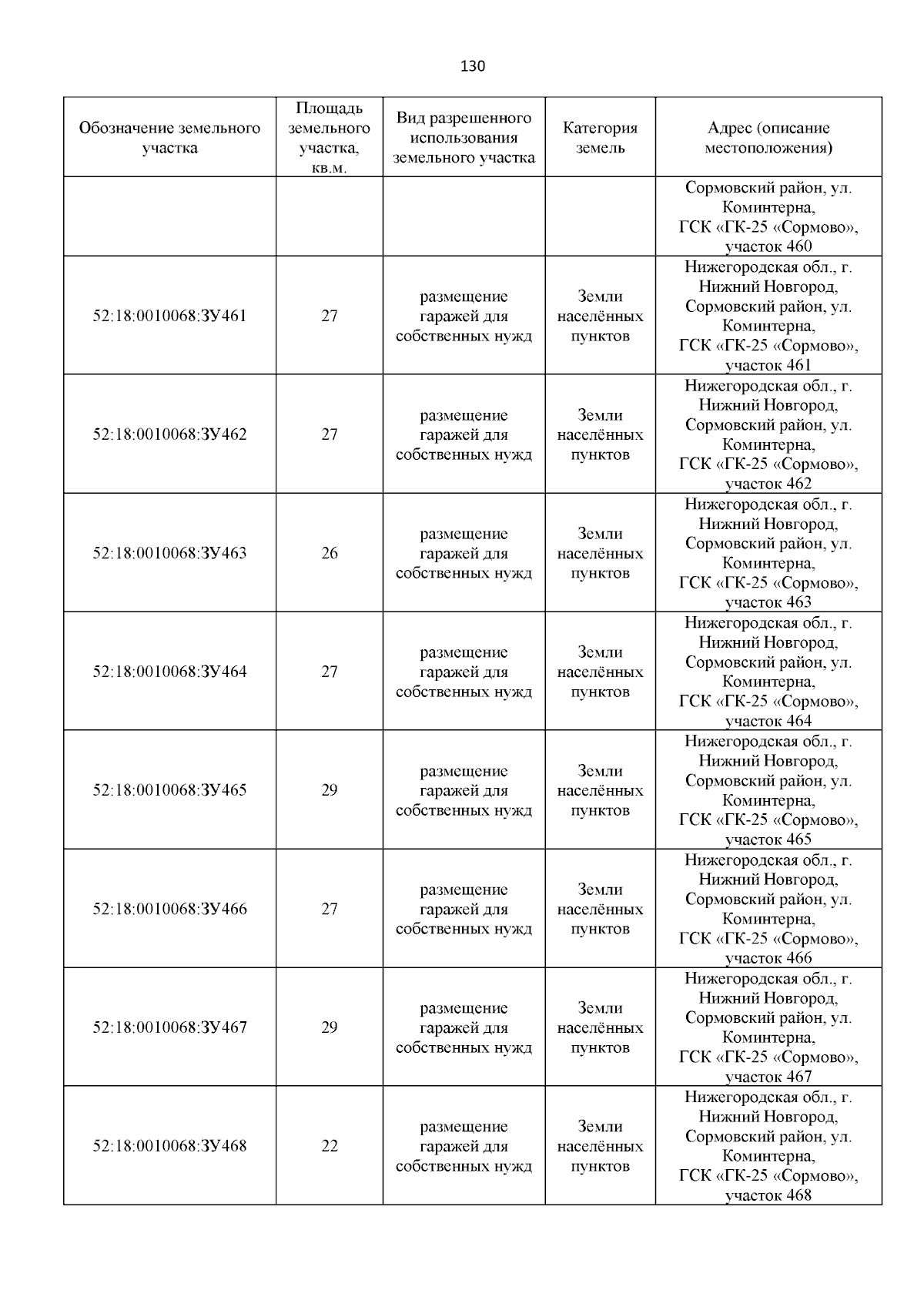 130

| Обозначение земельного участка | Площадь земельного участка, кв.м. | Вид разрешенного использования земельного участка | Категория земель | Адрес (описание местоположения) |
|---|---|---|---|---|
| | | | | Сормовский район, ул. Коминтерна, ГСК «ГК-25 «Сормово», участок 460 |
| 52:18:0010068:ЗУ461 | 27 | размещение гаражей для собственных нужд | Земли населённых пунктов | Нижегородская обл., г. Нижний Новгород, Сормовский район, ул. Коминтерна, ГСК «ГК-25 «Сормово», участок 461 |
| 52:18:0010068:ЗУ462 | 27 | размещение гаражей для собственных нужд | Земли населённых пунктов | Нижегородская обл., г. Нижний Новгород, Сормовский район, ул. Коминтерна, ГСК «ГК-25 «Сормово», участок 462 |
| 52:18:0010068:ЗУ463 | 26 | размещение гаражей для собственных нужд | Земли населённых пунктов | Нижегородская обл., г. Нижний Новгород, Сормовский район, ул. Коминтерна, ГСК «ГК-25 «Сормово», участок 463 |
| 52:18:0010068:ЗУ464 | 27 | размещение гаражей для собственных нужд | Земли населённых пунктов | Нижегородская обл., г. Нижний Новгород, Сормовский район, ул. Коминтерна, ГСК «ГК-25 «Сормово», участок 464 |
| 52:18:0010068:ЗУ465 | 29 | размещение гаражей для собственных нужд | Земли населённых пунктов | Нижегородская обл., г. Нижний Новгород, Сормовский район, ул. Коминтерна, ГСК «ГК-25 «Сормово», участок 465 |
| 52:18:0010068:ЗУ466 | 27 | размещение гаражей для собственных нужд | Земли населённых пунктов | Нижегородская обл., г. Нижний Новгород, Сормовский район, ул. Коминтерна, ГСК «ГК-25 «Сормово», участок 466 |
| 52:18:0010068:ЗУ467 | 29 | размещение гаражей для собственных нужд | Земли населённых пунктов | Нижегородская обл., г. Нижний Новгород, Сормовский район, ул. Коминтерна, ГСК «ГК-25 «Сормово», участок 467 |
| 52:18:0010068:ЗУ468 | 22 | размещение гаражей для собственных нужд | Земли населённых пунктов | Нижегородская обл., г. Нижний Новгород, Сормовский район, ул. Коминтерна, ГСК «ГК-25 «Сормово», участок 468 |